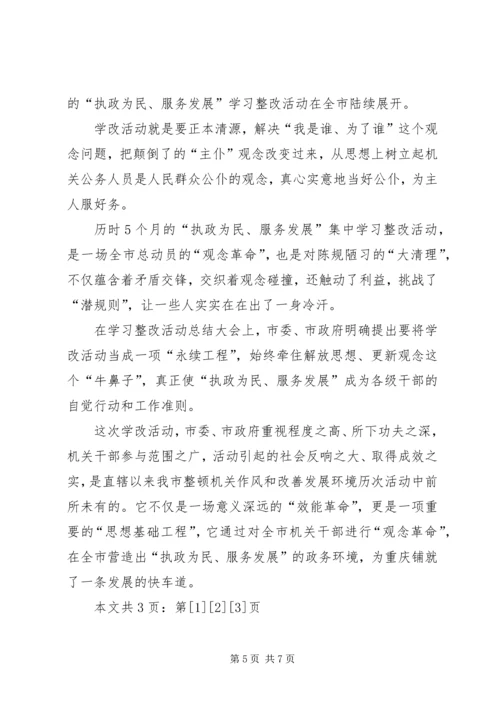 的“执政为民、服务发展”学习整改活动在全市陆续展开。

学改活动就是要正本清源，解决“我是谁、为了谁”这个观念问题，把颠倒了的“主仆”观念改变过来，从思想上树立起机关公务人员是人民群众公仆的观念，真心实意地当好公仆，为主人服好务。

历时5个月的“执政为民、服务发展”集中学习整改活动，是一场全市总动员的“观念革命”，也是对陈规陋习的“大清理”，不仅蕴含着矛盾交锋，交织着观念碰撞，还触动了利益，挑战了“潜规则”，让一些人实实在在出了一身冷汗。

在学习整改活动总结大会上，市委、市政府明确提出要将学改活动当成一项“永续工程”，始终牵住解放思想、更新观念这个“牛鼻子”，真正使“执政为民、服务发展”成为各级干部的自觉行动和工作准则。

这次学改活动，市委、市政府重视程度之高、所下功夫之深，机关干部参与范围之广，活动引起的社会反响之大、取得成效之实，是直辖以来我市整顿机关作风和改善发展环境历次活动中前所未有的。它不仅是一场意义深远的“效能革命”，更是一项重要的“思想基础工程”，它通过对全市机关干部进行“观念革命”，在全市营造出“执政为民、服务发展”的政务环境，为重庆铺就了一条发展的快车道。

本文共3页：第[1][2][3]页

第5页 共7页